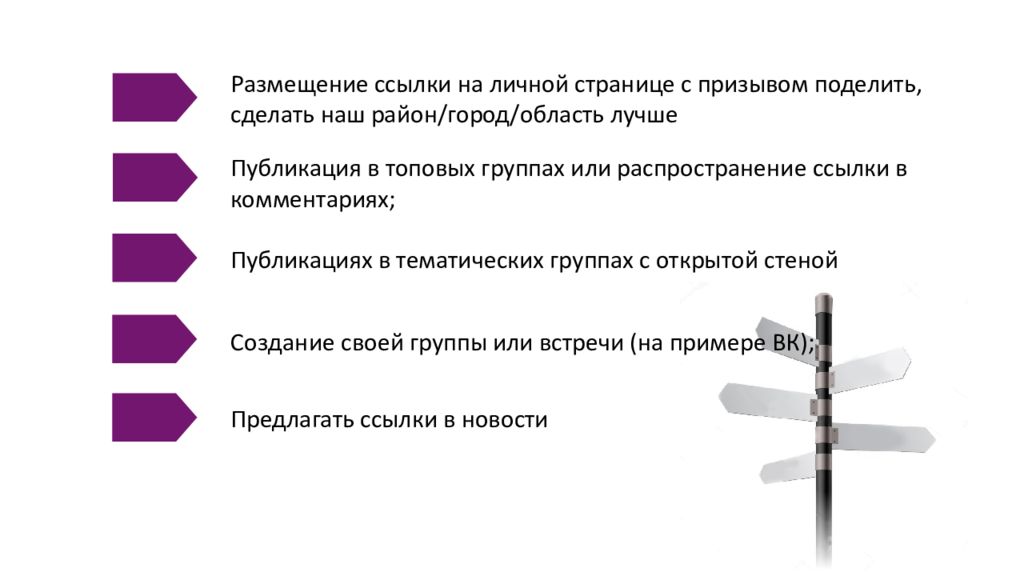 Размещение ссылки на личной странице с призывом поделить, сделать наш район/город/область лучше

Публикация в топовых группах или распространение ссылки в комментариях;

Публикациях в тематических группах с открытой стеной

Создание своей группы или встречи (на примере ВК);

Предлагать ссылки в новости